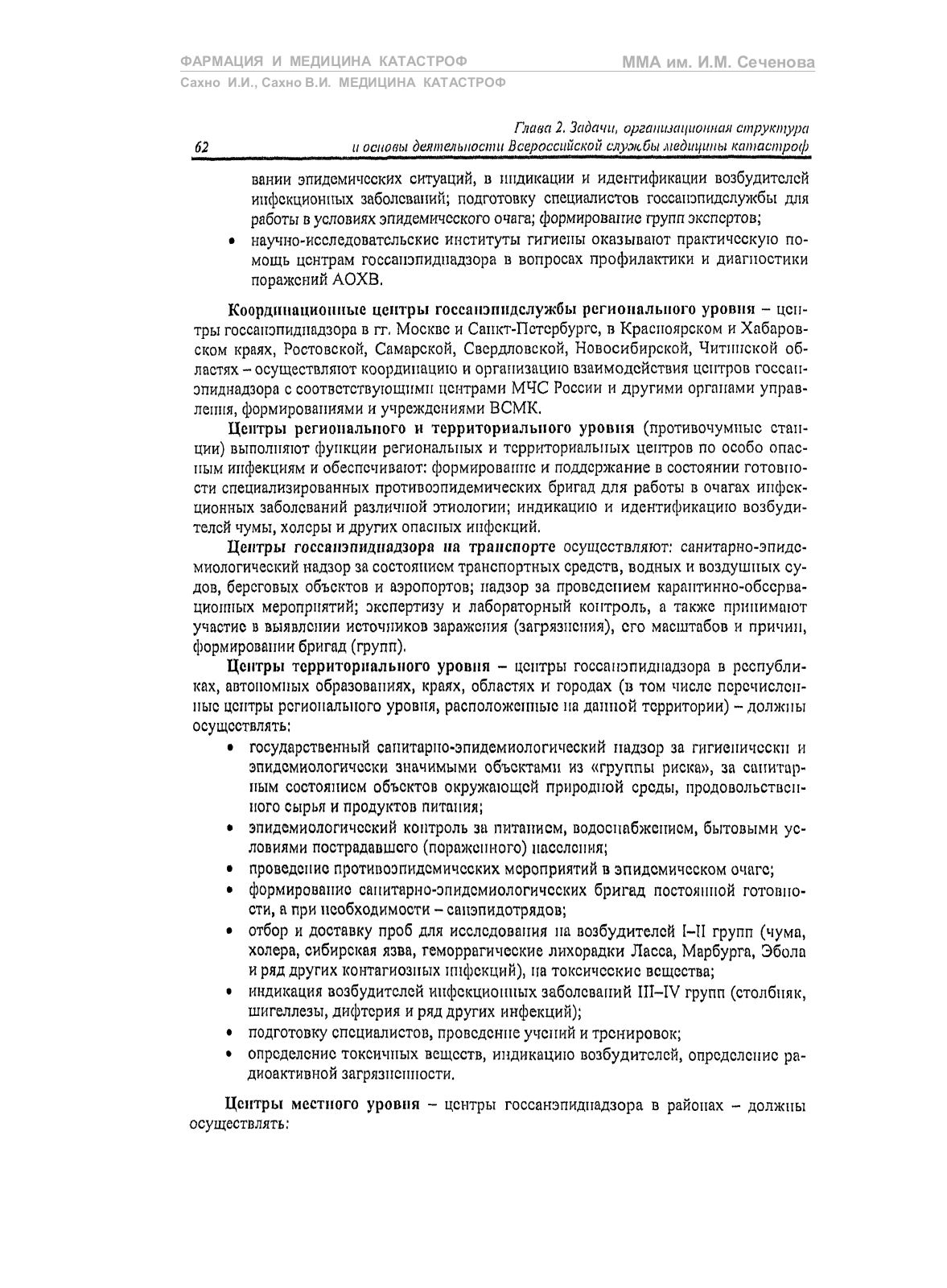 ФАРМАЦИЯ И МЕДИЦИНА КАТАСТРОФ
ММА им. И.М. Сеченова
Сахно И.И., Сахно В.И. МЕДИЦИНА КАТАСТРОФ

62
Глава 2. Задачи, организационная структура и основы деятельности Всероссийской службы медицины катастроф

вании эпидемических ситуаций, в индикации и идентификации возбудителей инфекционных заболеваний; подготовку специалистов госсанэпидслужбы для работы в условиях эпидемического очага; формирование групп экспертов;

• научно-исследовательские институты гигиены оказывают практическую помощь центрам госсанэпиднадзора в вопросах профилактики и диагностики поражений АОХВ.

Координационные центры госсанэпидслужбы регионального уровня – центры госсанэпиднадзора в гг. Москве и Санкт-Петербурге, в Красноярском и Хабаровском краях, Ростовской, Самарской, Свердловской, Новосибирской, Читинской областях – осуществляют координацию и организацию взаимодействия центров госсанэпиднадзора с соответствующими центрами МЧС России и другими органами управления, формированиями и учреждениями ВСМК.

Центры регионального и территориального уровня (противочумные станции) выполняют функции региональных и территориальных центров по особо опасным инфекциям и обеспечивают: формирование и поддержание в состоянии готовности специализированных противоэпидемических бригад для работы в очагах инфекционных заболеваний различной этиологии; индикацию и идентификацию возбудителей чумы, холеры и других опасных инфекций.

Центры госсанэпиднадзора на транспорте осуществляют: санитарно-эпидемиологический надзор за состоянием транспортных средств, водных и воздушных судов, береговых объектов и аэропортов; надзор за проведением карантинно-обсервационных мероприятий; экспертизу и лабораторный контроль, а также принимают участие в выявлении источников заражения (загрязнения), его масштабов и причин, формировании бригад (групп).

Центры территориального уровня – центры госсанэпиднадзора в республиках, автономных образованиях, краях, областях и городах (в том числе перечисленные центры регионального уровня, расположенные на данной территории) – должны осуществлять:

• государственный санитарно-эпидемиологический надзор за гигиенически и эпидемиологически значимыми объектами из «группы риска», за санитарным состоянием объектов окружающей природной среды, продовольственного сырья и продуктов питания;
• эпидемиологический контроль за питанием, водоснабжением, бытовыми условиями пострадавшего (пораженного) населения;
• проведение противоэпидемических мероприятий в эпидемическом очаге;
• формирование санитарно-эпидемиологических бригад постоянной готовности, а при необходимости – санэпидотрядов;
• отбор и доставку проб для исследования на возбудителей I–II групп (чума, холера, сибирская язва, геморрагические лихорадки Ласса, Марбурга, Эбола и ряд других контагиозных инфекций), на токсические вещества;
• индикация возбудителей инфекционных заболеваний III–IV групп (столбняк, шигеллезы, дифтерия и ряд других инфекций);
• подготовку специалистов, проведение учений и тренировок;
• определение токсичных веществ, индикацию возбудителей, определение радиоактивной загрязненности.

Центры местного уровня – центры госсанэпиднадзора в районах – должны осуществлять: